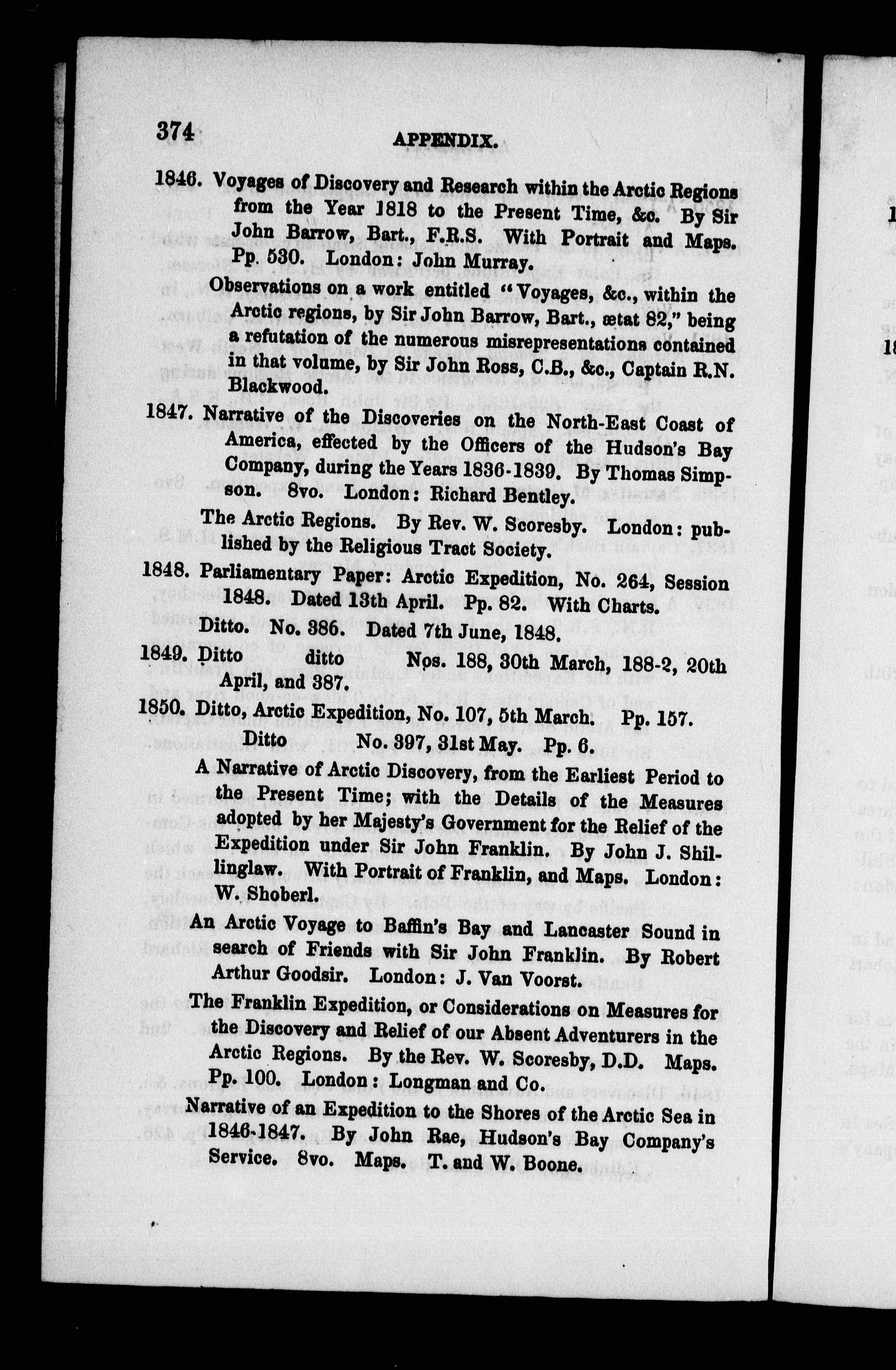 374 APPENDIX.

1846. Voyages of Discovery and Research within the Arctic Regions from the Year 1818 to the Present Time, &c. By Sir John Barrow, Bart., F.R.S. With Portrait and Maps. Pp. 530. London: John Murray.

Observations on a work entitled "Voyages, &c., within the Arctic regions, by Sir John Barrow, Bart., ætat 82," being a refutation of the numerous misrepresentations contained in that volume, by Sir John Ross, C.B., &c., Captain R.N. Blackwood.

1847. Narrative of the Discoveries on the North-East Coast of America, effected by the Officers of the Hudson's Bay Company, during the Years 1836-1839. By Thomas Simpson. 8vo. London: Richard Bentley.

The Arctic Regions. By Rev. W. Scoresby. London: published by the Religious Tract Society.

1848. Parliamentary Paper: Arctic Expedition, No. 264, Session 1848. Dated 13th April. Pp. 82. With Charts.

Ditto. No. 386. Dated 7th June, 1848.

1849. Ditto ditto Nos. 188, 30th March, 188-2, 20th April, and 387.

1850. Ditto, Arctic Expedition, No. 107, 5th March. Pp. 157.

Ditto No. 397, 31st May. Pp. 6.

A Narrative of Arctic Discovery, from the Earliest Period to the Present Time; with the Details of the Measures adopted by her Majesty's Government for the Relief of the Expedition under Sir John Franklin. By John J. Shillinglaw. With Portrait of Franklin, and Maps. London: W. Shoberl.

An Arctic Voyage to Baffin's Bay and Lancaster Sound in search of Friends with Sir John Franklin. By Robert Arthur Goodsir. London: J. Van Voorst.

The Franklin Expedition, or Considerations on Measures for the Discovery and Relief of our Absent Adventurers in the Arctic Regions. By the Rev. W. Scoresby, D.D. Maps. Pp. 100. London: Longman and Co.

Narrative of an Expedition to the Shores of the Arctic Sea in 1846-1847. By John Rae, Hudson's Bay Company's Service. 8vo. Maps. T. and W. Boone.